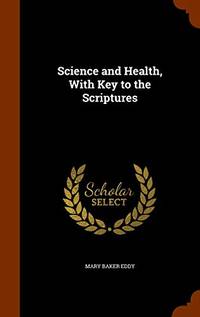 Science and Health, With Key to the Scriptures

Scholar
SELECT

MARY BAKER EDDY